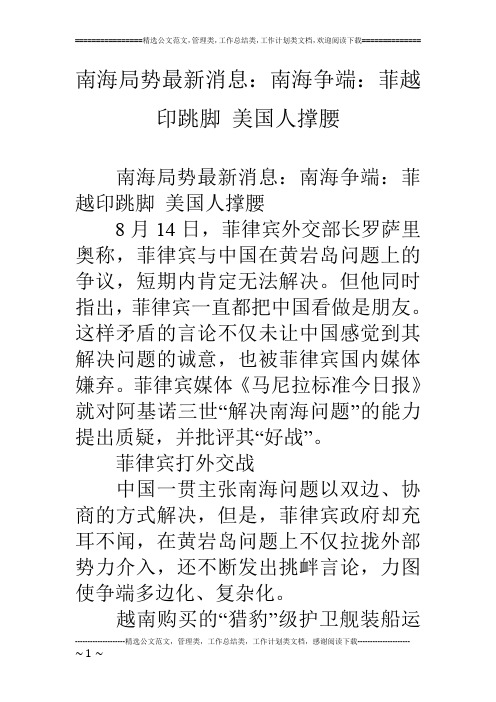 ================精选公文范文，管理类，工作总结类，工作计划类文档，欢迎阅读下载==============

南海局势最新消息：南海争端：菲越印跳脚 美国人撑腰

南海局势最新消息：南海争端：菲越印跳脚 美国人撑腰

8 月 14 日，菲律宾外交部长罗萨里奥称，菲律宾与中国在黄岩岛问题上的争议，短期内肯定无法解决。但他同时指出，菲律宾一直都把中国看做是朋友。这样矛盾的言论不仅未让中国感觉到其解决问题的诚意，也被菲律宾国内媒体嫌弃。菲律宾媒体《马尼拉标准今日报》就对阿基诺三世“解决南海问题”的能力提出质疑，并批评其“好战”。

菲律宾打外交战

中国一贯主张南海问题以双边、协商的方式解决，但是，菲律宾政府却充耳不闻，在黄岩岛问题上不仅拉拢外部势力介入，还不断发出挑衅言论，力图使争端多边化、复杂化。

越南购买的“猎豹”级护卫舰装船运

--------------------精选公文范文，管理类，工作总结类，工作计划类文档，感谢阅读下载--------------------
~ 1 ~